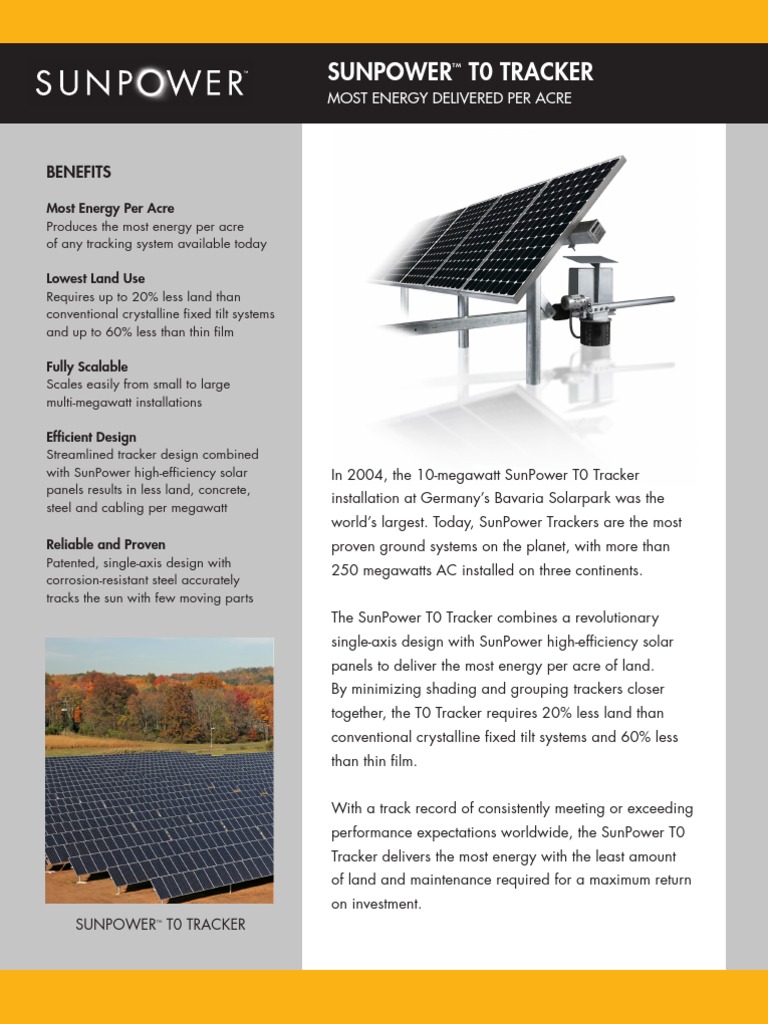 SUNPOWER™

SUNPOWER™ T0 TRACKER
MOST ENERGY DELIVERED PER ACRE

BENEFITS

Most Energy Per Acre
Produces the most energy per acre of any tracking system available today

Lowest Land Use
Requires up to 20% less land than conventional crystalline fixed tilt systems and up to 60% less than thin film

Fully Scalable
Scales easily from small to large multi-megawatt installations

Efficient Design
Streamlined tracker design combined with SunPower high-efficiency solar panels results in less land, concrete, steel and cabling per megawatt

Reliable and Proven
Patented, single-axis design with corrosion-resistant steel accurately tracks the sun with few moving parts

SUNPOWER™ T0 TRACKER

In 2004, the 10-megawatt SunPower T0 Tracker installation at Germany's Bavaria Solarpark was the world's largest. Today, SunPower Trackers are the most proven ground systems on the planet, with more than 250 megawatts AC installed on three continents.

The SunPower T0 Tracker combines a revolutionary single-axis design with SunPower high-efficiency solar panels to deliver the most energy per acre of land. By minimizing shading and grouping trackers closer together, the T0 Tracker requires 20% less land than conventional crystalline fixed tilt systems and 60% less than thin film.

With a track record of consistently meeting or exceeding performance expectations worldwide, the SunPower T0 Tracker delivers the most energy with the least amount of land and maintenance required for a maximum return on investment.